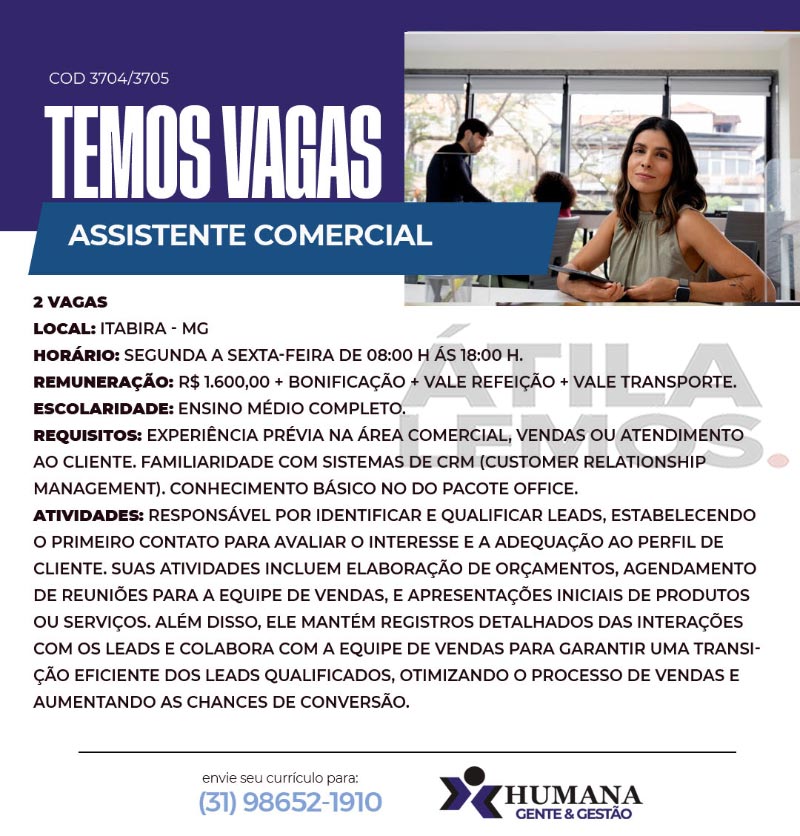 COD 3704/3705

TEMOS VAGAS

ASSISTENTE COMERCIAL

2 VAGAS
LOCAL: ITABIRA - MG
HORÁRIO: SEGUNDA A SEXTA-FEIRA DE 08:00 H ÁS 18:00 H.
REMUNERAÇÃO: R$ 1.600,00 + BONIFICAÇÃO + VALE REFEIÇÃO + VALE TRANSPORTE.
ESCOLARIDADE: ENSINO MÉDIO COMPLETO.
REQUISITOS: EXPERIÊNCIA PRÉVIA NA ÁREA COMERCIAL, VENDAS OU ATENDIMENTO AO CLIENTE. FAMILIARIDADE COM SISTEMAS DE CRM (CUSTOMER RELATIONSHIP MANAGEMENT). CONHECIMENTO BÁSICO NO DO PACOTE OFFICE.
ATIVIDADES: RESPONSÁVEL POR IDENTIFICAR E QUALIFICAR LEADS, ESTABELECENDO O PRIMEIRO CONTATO PARA AVALIAR O INTERESSE E A ADEQUAÇÃO AO PERFIL DE CLIENTE. SUAS ATIVIDADES INCLUEM ELABORAÇÃO DE ORÇAMENTOS, AGENDAMENTO DE REUNIÕES PARA A EQUIPE DE VENDAS, E APRESENTAÇÕES INICIAIS DE PRODUTOS OU SERVIÇOS. ALÉM DISSO, ELE MANTÉM REGISTROS DETALHADOS DAS INTERAÇÕES COM OS LEADS E COLABORA COM A EQUIPE DE VENDAS PARA GARANTIR UMA TRANSIÇÃO EFICIENTE DOS LEADS QUALIFICADOS, OTIMIZANDO O PROCESSO DE VENDAS E AUMENTANDO AS CHANCES DE CONVERSÃO.

ÁTILA LEMOS.

envie seu currículo para:
(31) 98652-1910

HUMANA
GENTE & GESTÃO